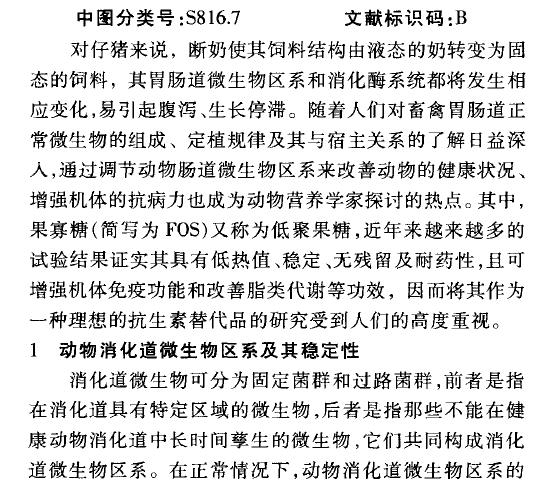 中图分类号:S816.7　　　　文献标识码:B

对仔猪来说，断奶使其饲料结构由液态的奶转变为固态的饲料，其胃肠道微生物区系和消化酶系统都将发生相应变化,易引起腹泻、生长停滞。随着人们对畜禽胃肠道正常微生物的组成、定植规律及其与宿主关系的了解日益深入,通过调节动物肠道微生物区系来改善动物的健康状况、增强机体的抗病力也成为动物营养学家探讨的热点。其中,果寡糖(简写为 FOS)又称为低聚果糖,近年来越来越多的试验结果证实其具有低热值、稳定、无残留及耐药性,且可增强机体免疫功能和改善脂类代谢等功效，因而将其作为一种理想的抗生素替代品的研究受到人们的高度重视。

1　动物消化道微生物区系及其稳定性

消化道微生物可分为固定菌群和过路菌群,前者是指在消化道具有特定区域的微生物,后者是指那些不能在健康动物消化道中长时间孳生的微生物,它们共同构成消化道微生物区系。在正常情况下,动物消化道微生物区系的